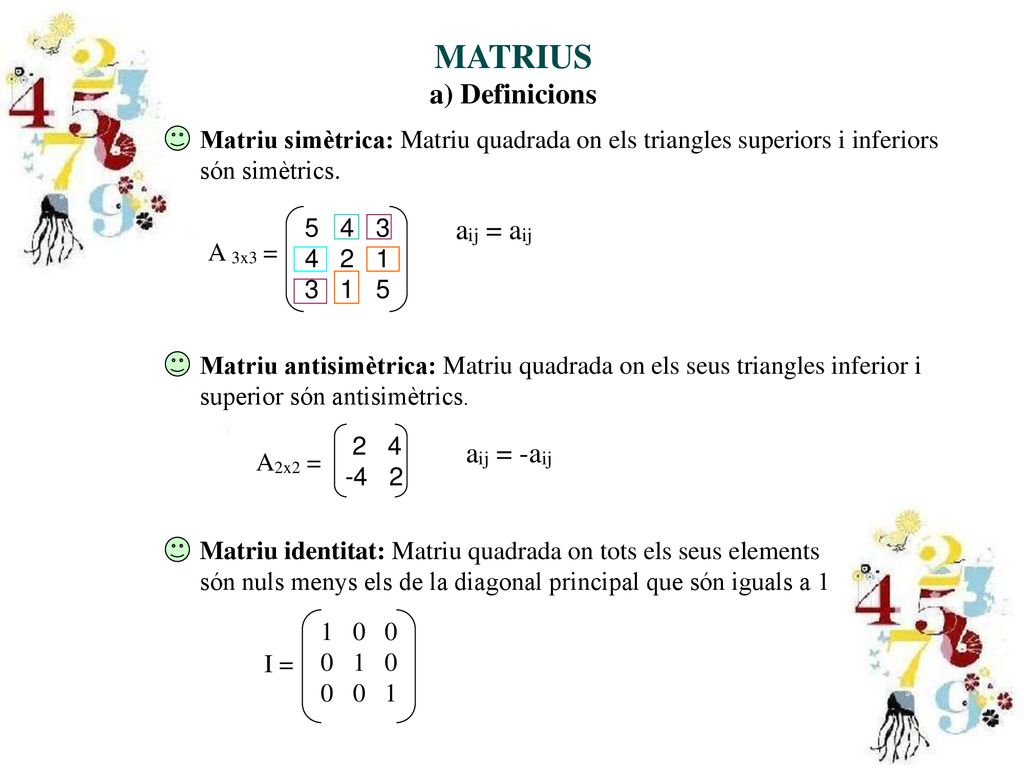 MATRIUS

a) Definicions

☺ **Matriu simètrica:** Matriu quadrada on els triangles superiors i inferiors són simètrics.

$A_{3x3} = \begin{pmatrix} 5 & 4 & 3 \\ 4 & 2 & 1 \\ 3 & 1 & 5 \end{pmatrix}$   $a_{ij} = a_{ij}$

☺ **Matriu antisimètrica:** Matriu quadrada on els seus triangles inferior i superior són antisimètrics.

$A_{2x2} = \begin{pmatrix} 2 & 4 \\ -4 & 2 \end{pmatrix}$   $a_{ij} = -a_{ij}$

☺ **Matriu identitat:** Matriu quadrada on tots els seus elements són nuls menys els de la diagonal principal que són iguals a 1

$I = \begin{pmatrix} 1 & 0 & 0 \\ 0 & 1 & 0 \\ 0 & 0 & 1 \end{pmatrix}$